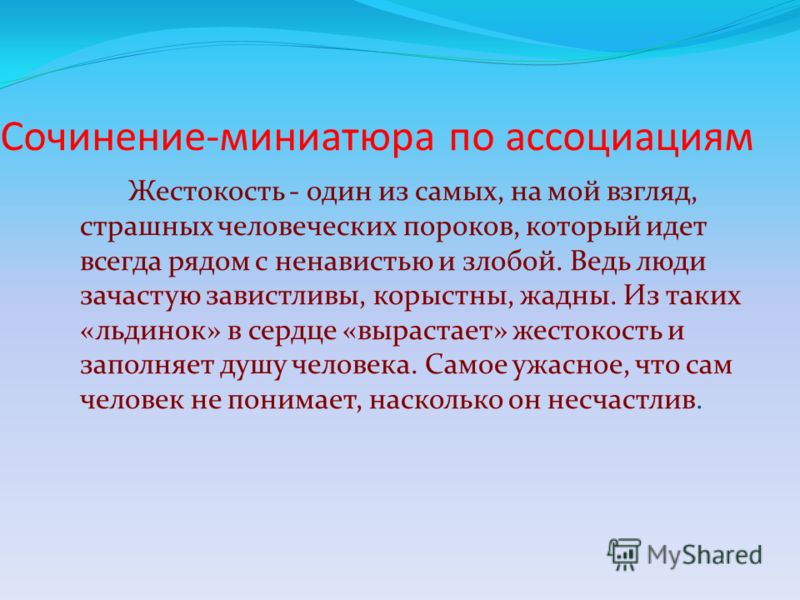 Сочинение-миниатюра по ассоциациям

Жестокость - один из самых, на мой взгляд, страшных человеческих пороков, который идет всегда рядом с ненавистью и злобой. Ведь люди зачастую завистливы, корыстны, жадны. Из таких «льдинок» в сердце «вырастает» жестокость и заполняет душу человека. Самое ужасное, что сам человек не понимает, насколько он несчастлив.

MyShared